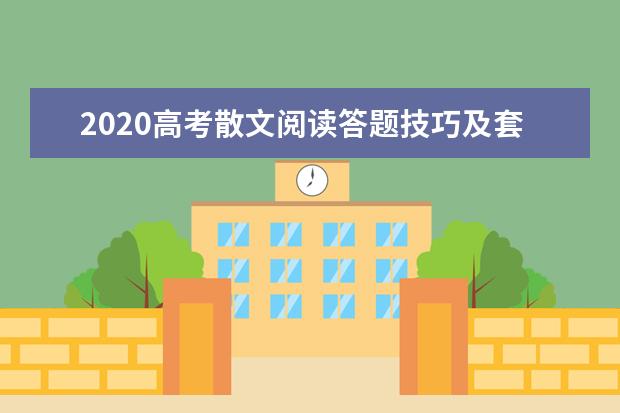 2020高考散文阅读答题技巧及套